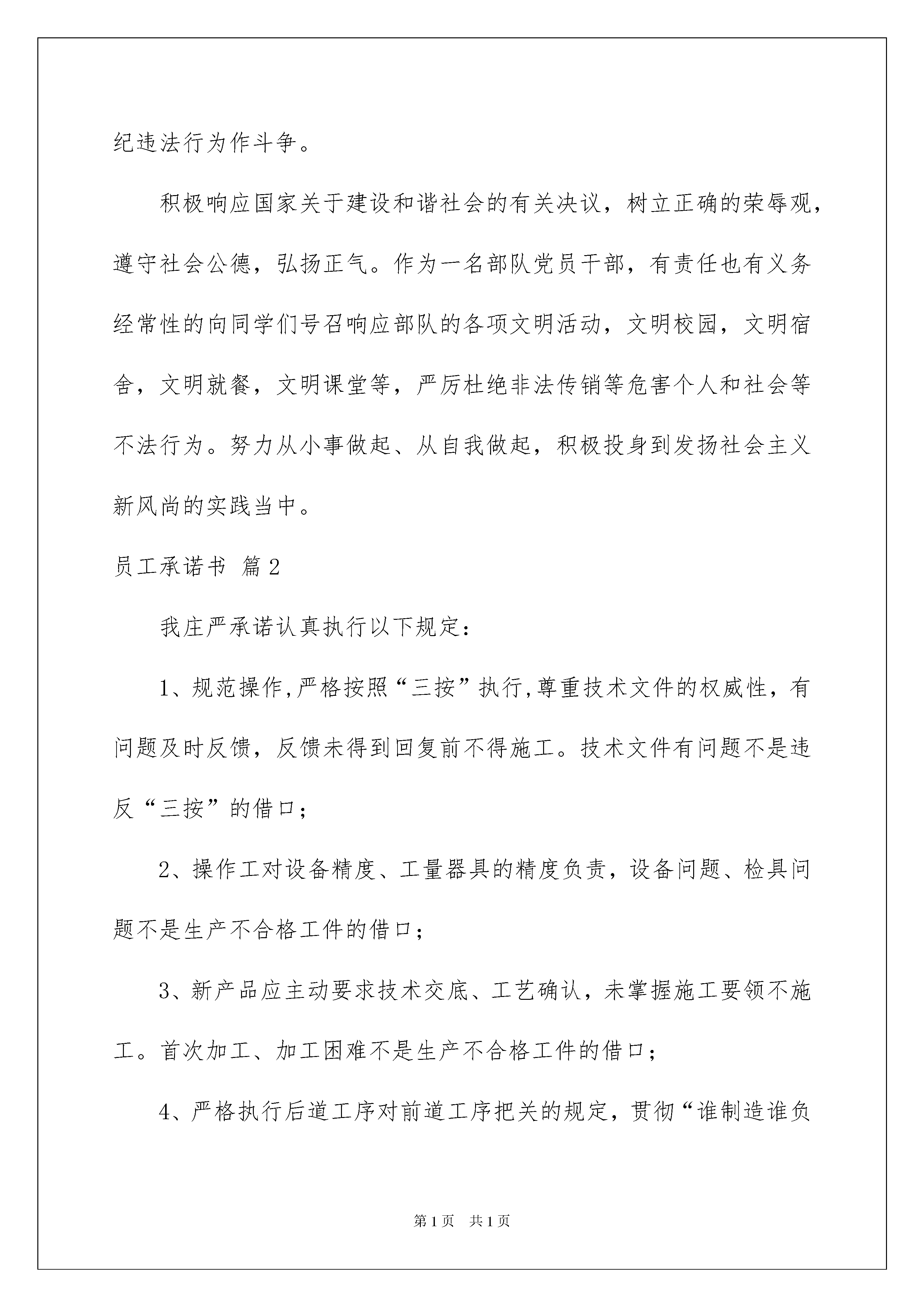 纪违法行为作斗争。

积极响应国家关于建设和谐社会的有关决议，树立正确的荣辱观，遵守社会公德，弘扬正气。作为一名部队党员干部，有责任也有义务经常性的向同学们号召响应部队的各项文明活动，文明校园，文明宿舍，文明就餐，文明课堂等，严厉杜绝非法传销等危害个人和社会等不法行为。努力从小事做起、从自我做起，积极投身到发扬社会主义新风尚的实践当中。

员工承诺书 篇2

我庄严承诺认真执行以下规定：

1、规范操作,严格按照“三按”执行,尊重技术文件的权威性，有问题及时反馈，反馈未得到回复前不得施工。技术文件有问题不是违反“三按”的借口；

2、操作工对设备精度、工量器具的精度负责，设备问题、检具问题不是生产不合格工件的借口；

3、新产品应主动要求技术交底、工艺确认，未掌握施工要领不施工。首次加工、加工困难不是生产不合格工件的借口；

4、严格执行后道工序对前道工序把关的规定，贯彻“谁制造谁负

第1页 共1页